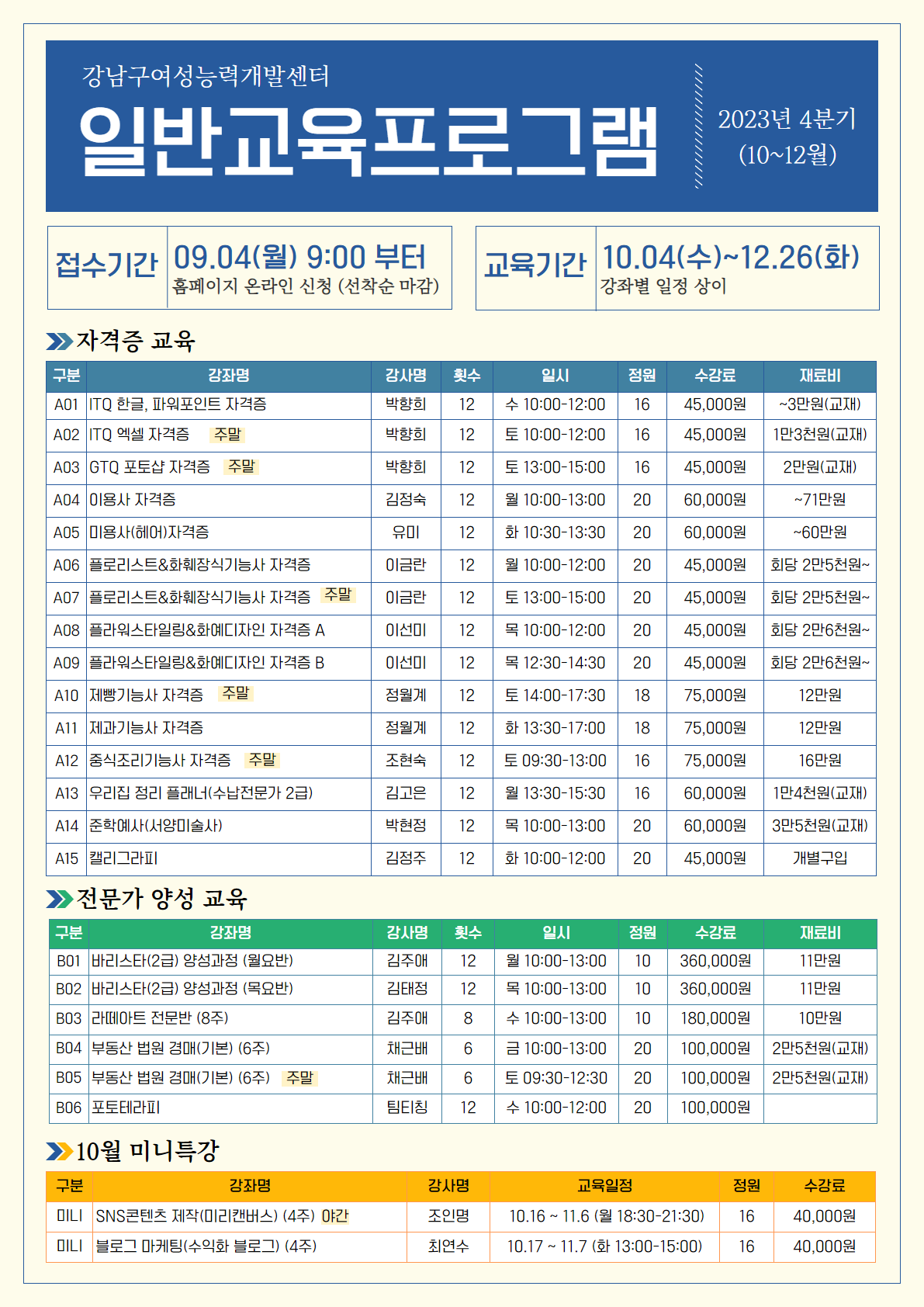 강남구여성능력개발센터

일반교육프로그램

2023년 4분기
(10~12월)

접수기간 09.04(월) 9:00 부터
홈페이지 온라인 신청 (선착순 마감)

교육기간 10.04(수)~12.26(화)
강좌별 일정 상이

자격증 교육

| 구분 | 강좌명 | 강사명 | 횟수 | 일시 | 정원 | 수강료 | 재료비 |
|---|---|---|---|---|---|---|---|
| A01 | ITQ 한글, 파워포인트 자격증 | 박향희 | 12 | 수 10:00-12:00 | 16 | 45,000원 | ~3만원(교재) |
| A02 | ITQ 엑셀 자격증 주말 | 박향희 | 12 | 토 10:00-12:00 | 16 | 45,000원 | 1만3천원(교재) |
| A03 | GTQ 포토샵 자격증 주말 | 박향희 | 12 | 토 13:00-15:00 | 16 | 45,000원 | 2만원(교재) |
| A04 | 이용사 자격증 | 김정숙 | 12 | 월 10:00-13:00 | 20 | 60,000원 | ~71만원 |
| A05 | 미용사(헤어)자격증 | 유미 | 12 | 화 10:30-13:30 | 20 | 60,000원 | ~60만원 |
| A06 | 플로리스트&화훼장식기능사 자격증 | 이금란 | 12 | 월 10:00-12:00 | 20 | 45,000원 | 회당 2만5천원~ |
| A07 | 플로리스트&화훼장식기능사 자격증 주말 | 이금란 | 12 | 토 13:00-15:00 | 20 | 45,000원 | 회당 2만5천원~ |
| A08 | 플라워스타일링&화예디자인 자격증 A | 이선미 | 12 | 목 10:00-12:00 | 20 | 45,000원 | 회당 2만6천원~ |
| A09 | 플라워스타일링&화예디자인 자격증 B | 이선미 | 12 | 목 12:30-14:30 | 20 | 45,000원 | 회당 2만6천원~ |
| A10 | 제빵기능사 자격증 주말 | 정월계 | 12 | 토 14:00-17:30 | 18 | 75,000원 | 12만원 |
| A11 | 제과기능사 자격증 | 정월계 | 12 | 화 13:30-17:00 | 18 | 75,000원 | 12만원 |
| A12 | 중식조리기능사 자격증 주말 | 조현숙 | 12 | 토 09:30-13:00 | 16 | 75,000원 | 16만원 |
| A13 | 우리집 정리 플래너(수납전문가 2급) | 김고은 | 12 | 월 13:30-15:30 | 16 | 60,000원 | 1만4천원(교재) |
| A14 | 준학예사(서양미술사) | 박현정 | 12 | 목 10:00-13:00 | 20 | 60,000원 | 3만5천원(교재) |
| A15 | 캘리그라피 | 김정주 | 12 | 화 10:00-12:00 | 20 | 45,000원 | 개별구입 |

전문가 양성 교육

| 구분 | 강좌명 | 강사명 | 횟수 | 일시 | 정원 | 수강료 | 재료비 |
|---|---|---|---|---|---|---|---|
| B01 | 바리스타(2급) 양성과정 (월요반) | 김주애 | 12 | 월 10:00-13:00 | 10 | 360,000원 | 11만원 |
| B02 | 바리스타(2급) 양성과정 (목요반) | 김태정 | 12 | 목 10:00-13:00 | 10 | 360,000원 | 11만원 |
| B03 | 라떼아트 전문반 (8주) | 김주애 | 8 | 수 10:00-13:00 | 10 | 180,000원 | 10만원 |
| B04 | 부동산 법원 경매(기본) (6주) | 채근배 | 6 | 금 10:00-13:00 | 20 | 100,000원 | 2만5천원(교재) |
| B05 | 부동산 법원 경매(기본) (6주) 주말 | 채근배 | 6 | 토 09:30-12:30 | 20 | 100,000원 | 2만5천원(교재) |
| B06 | 포토테라피 | 팀티칭 | 12 | 수 10:00-12:00 | 20 | 100,000원 | |

10월 미니특강

| 구분 | 강좌명 | 강사명 | 교육일정 | 정원 | 수강료 |
|---|---|---|---|---|---|
| 미니 | SNS콘텐츠 제작(미리캔버스) (4주) 야간 | 조인명 | 10.16 ~ 11.6 (월 18:30-21:30) | 16 | 40,000원 |
| 미니 | 블로그 마케팅(수익화 블로그) (4주) | 최연수 | 10.17 ~ 11.7 (화 13:00-15:00) | 16 | 40,000원 |